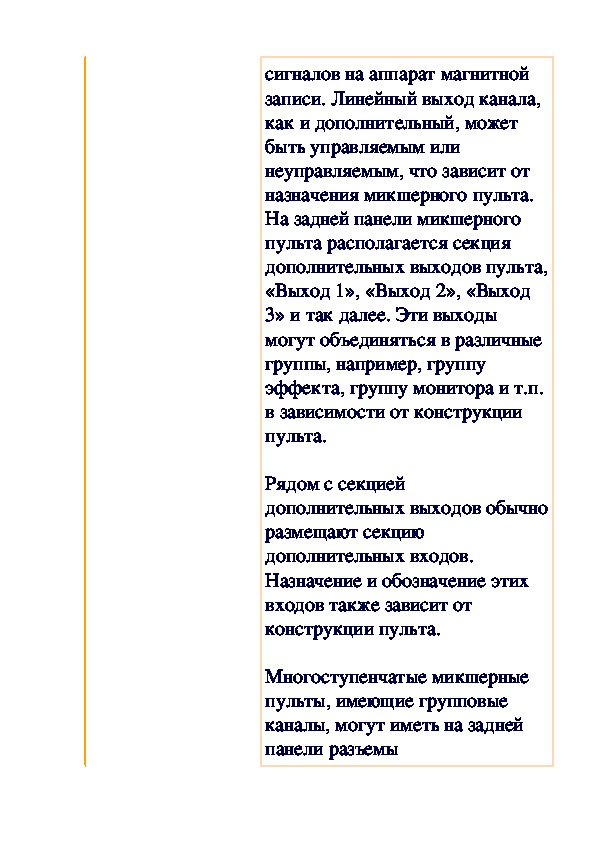 сигналов на аппарат магнитной записи. Линейный выход канала, как и дополнительный, может быть управляемым или неуправляемым, что зависит от назначения микшерного пульта. На задней панели микшерного пульта располагается секция дополнительных выходов пульта, «Выход 1», «Выход 2», «Выход 3» и так далее. Эти выходы могут объединяться в различные группы, например, группу эффекта, группу монитора и т.п. в зависимости от конструкции пульта.

Рядом с секцией дополнительных выходов обычно размещают секцию дополнительных входов. Назначение и обозначение этих входов также зависит от конструкции пульта.

Многоступенчатые микшерные пульты, имеющие групповые каналы, могут иметь на задней панели разъемы